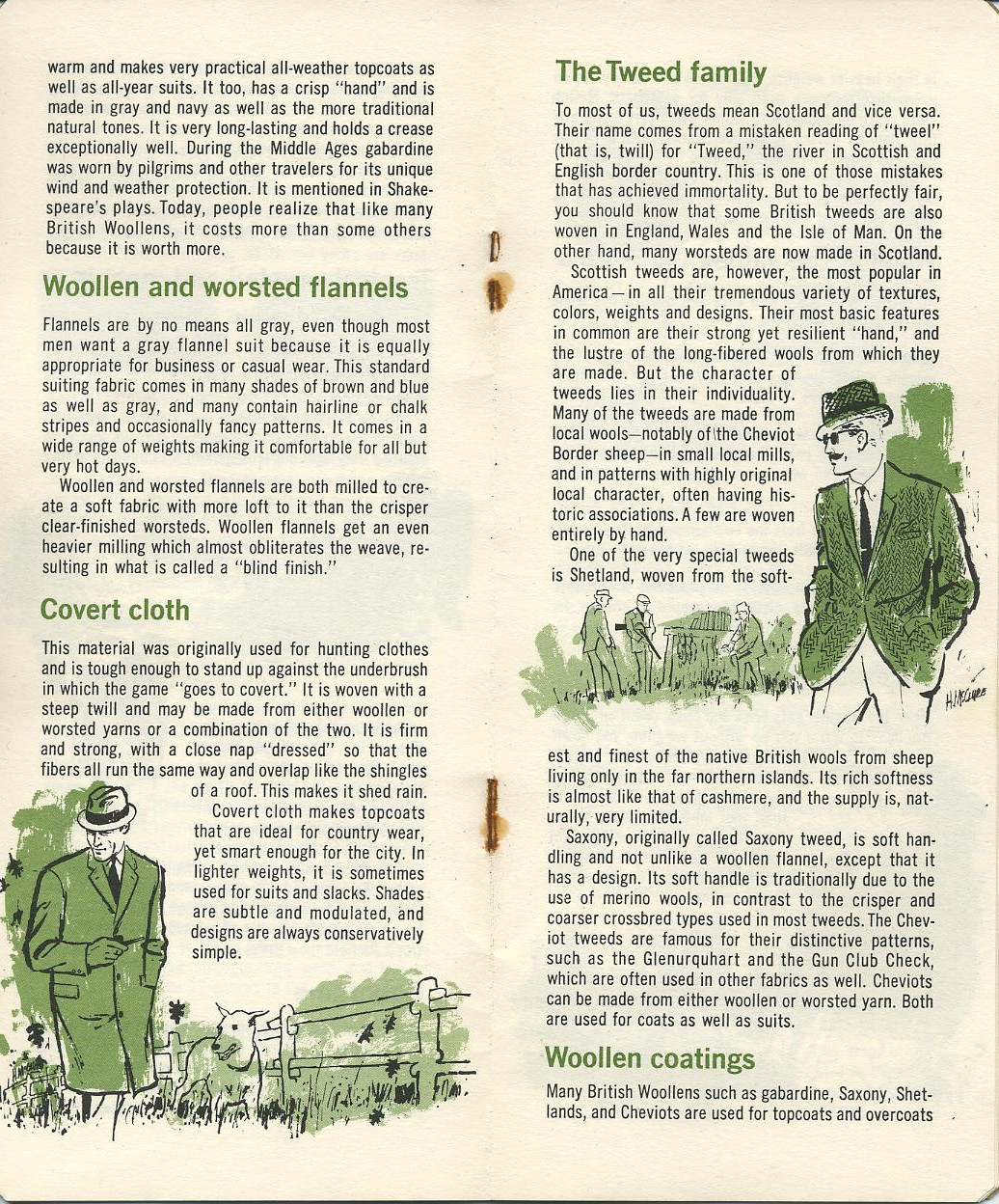 warm and makes very practical all-weather topcoats as well as all-year suits. It too, has a crisp "hand" and is made in gray and navy as well as the more traditional natural tones. It is very long-lasting and holds a crease exceptionally well. During the Middle Ages gabardine was worn by pilgrims and other travelers for its unique wind and weather protection. It is mentioned in Shakespeare's plays. Today, people realize that like many British Woollens, it costs more than some others because it is worth more.

Woollen and worsted flannels

Flannels are by no means all gray, even though most men want a gray flannel suit because it is equally appropriate for business or casual wear. This standard suiting fabric comes in many shades of brown and blue as well as gray, and many contain hairline or chalk stripes and occasionally fancy patterns. It comes in a wide range of weights making it comfortable for all but very hot days.

Woollen and worsted flannels are both milled to create a soft fabric with more loft to it than the crisper clear-finished worsteds. Woollen flannels get an even heavier milling which almost obliterates the weave, resulting in what is called a "blind finish."

Covert cloth

This material was originally used for hunting clothes and is tough enough to stand up against the underbrush in which the game "goes to covert." It is woven with a steep twill and may be made from either woollen or worsted yarns or a combination of the two. It is firm and strong, with a close nap "dressed" so that the fibers all run the same way and overlap like the shingles of a roof. This makes it shed rain.

Covert cloth makes topcoats that are ideal for country wear, yet smart enough for the city. In lighter weights, it is sometimes used for suits and slacks. Shades are subtle and modulated, and designs are always conservatively simple.

The Tweed family

To most of us, tweeds mean Scotland and vice versa. Their name comes from a mistaken reading of "tweel" (that is, twill) for "Tweed," the river in Scottish and English border country. This is one of those mistakes that has achieved immortality. But to be perfectly fair, you should know that some British tweeds are also woven in England, Wales and the Isle of Man. On the other hand, many worsteds are now made in Scotland.

Scottish tweeds are, however, the most popular in America—in all their tremendous variety of textures, colors, weights and designs. Their most basic features in common are their strong yet resilient "hand," and the lustre of the long-fibered wools from which they are made. But the character of tweeds lies in their individuality. Many of the tweeds are made from local wools—notably of the Cheviot Border sheep—in small local mills, and in patterns with highly original local character, often having historic associations. A few are woven entirely by hand.

One of the very special tweeds is Shetland, woven from the softest and finest of the native British wools from sheep living only in the far northern islands. Its rich softness is almost like that of cashmere, and the supply is, naturally, very limited.

Saxony, originally called Saxony tweed, is soft handling and not unlike a woollen flannel, except that it has a design. Its soft handle is traditionally due to the use of merino wools, in contrast to the crisper and coarser crossbred types used in most tweeds. The Cheviot tweeds are famous for their distinctive patterns, such as the Glenurquhart and the Gun Club Check, which are often used in other fabrics as well. Cheviots can be made from either woollen or worsted yarn. Both are used for coats as well as suits.

Woollen coatings

Many British Woollens such as gabardine, Saxony, Shetlands, and Cheviots are used for topcoats and overcoats